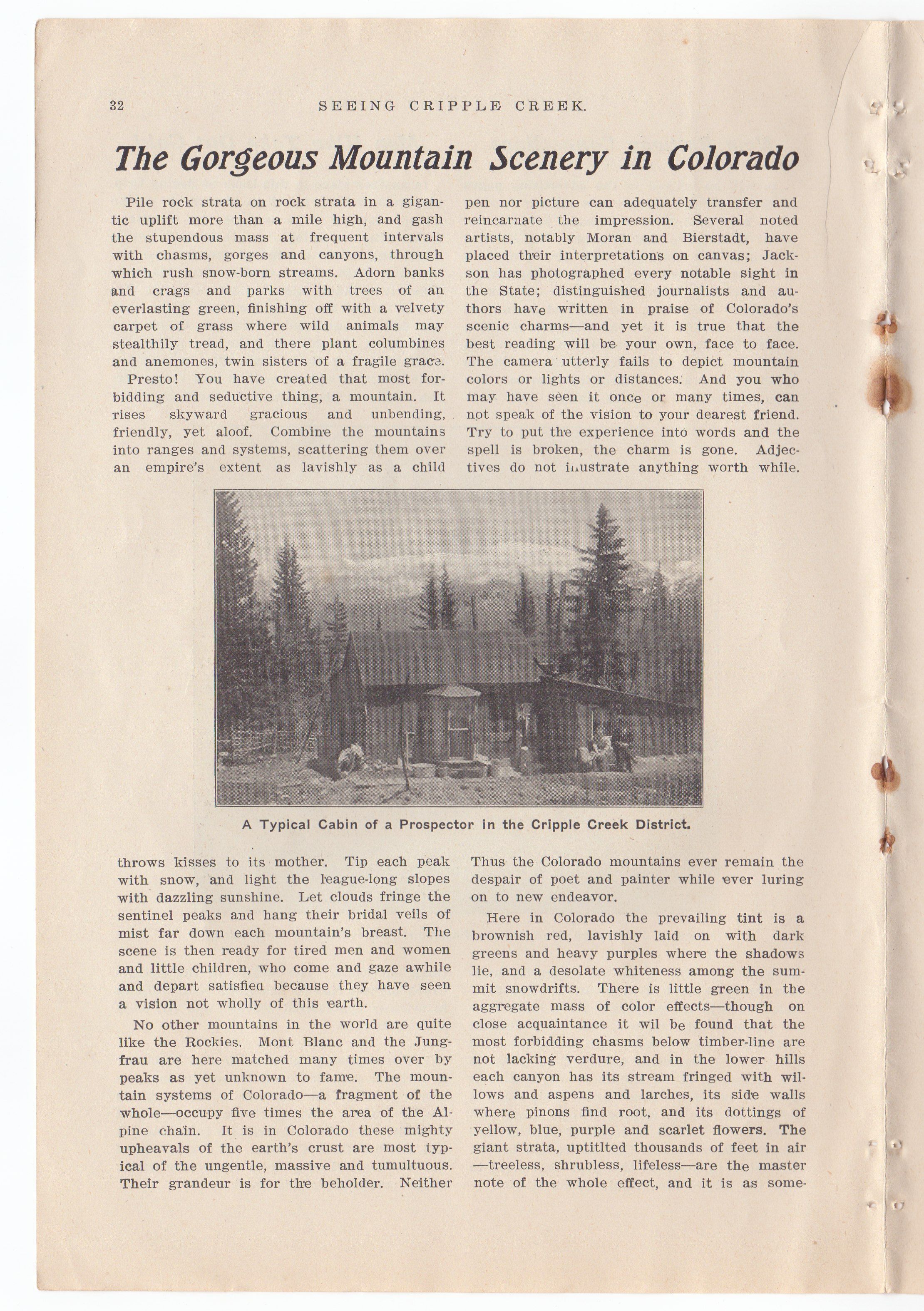 32 SEEING CRIPPLE CREEK.

The Gorgeous Mountain Scenery in Colorado

Pile rock strata on rock strata in a gigantic uplift more than a mile high, and gash the stupendous mass at frequent intervals with chasms, gorges and canyons, through which rush snow-born streams. Adorn banks and crags and parks with trees of an everlasting green, finishing off with a velvety carpet of grass where wild animals may stealthily tread, and there plant columbines and anemones, twin sisters of a fragile grace.

Presto! You have created that most forbidding and seductive thing, a mountain. It rises skyward gracious and unbending, friendly, yet aloof. Combine the mountains into ranges and systems, scattering them over an empire's extent as lavishly as a child throws kisses to its mother. Tip each peak with snow, and light the league-long slopes with dazzling sunshine. Let clouds fringe the sentinel peaks and hang their bridal veils of mist far down each mountain's breast. The scene is then ready for tired men and women and little children, who come and gaze awhile and depart satisfied because they have seen a vision not wholly of this earth.

No other mountains in the world are quite like the Rockies. Mont Blanc and the Jungfrau are here matched many times over by peaks as yet unknown to fame. The mountain systems of Colorado—a fragment of the whole—occupy five times the area of the Alpine chain. It is in Colorado these mighty upheavals of the earth's crust are most typical of the ungentle, massive and tumultuous. Their grandeur is for the beholder. Neither pen nor picture can adequately transfer and reincarnate the impression. Several noted artists, notably Moran and Bierstadt, have placed their interpretations on canvas; Jackson has photographed every notable sight in the State; distinguished journalists and authors have written in praise of Colorado's scenic charms—and yet it is true that the best reading will be your own, face to face. The camera utterly fails to depict mountain colors or lights or distances. And you who may have seen it once or many times, can not speak of the vision to your dearest friend. Try to put the experience into words and the spell is broken, the charm is gone. Adjectives do not illustrate anything worth while. Thus the Colorado mountains ever remain the despair of poet and painter while ever luring on to new endeavor.

Here in Colorado the prevailing tint is a brownish red, lavishly laid on with dark greens and heavy purples where the shadows lie, and a desolate whiteness among the summit snowdrifts. There is little green in the aggregate mass of color effects—though on close acquaintance it wil be found that the most forbidding chasms below timber-line are not lacking verdure, and in the lower hills each canyon has its stream fringed with willows and aspens and larches, its side walls where pinons find root, and its dottings of yellow, blue, purple and scarlet flowers. The giant strata, uptitlted thousands of feet in air—treeless, shrubless, lifeless—are the master note of the whole effect, and it is as some-

A Typical Cabin of a Prospector in the Cripple Creek District.